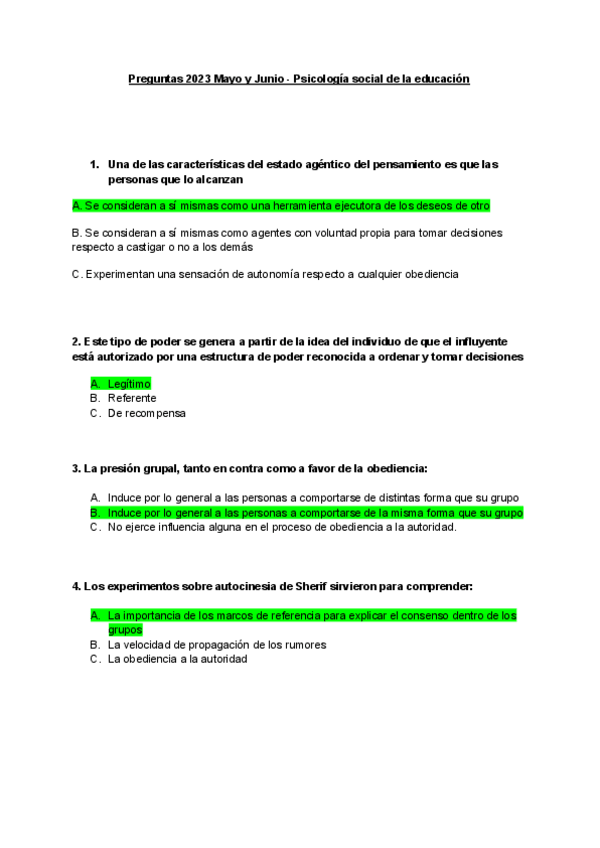 Preguntas 2023 Mayo y Junio - Psicología social de la educación

1. Una de las características del estado agéntico del pensamiento es que las personas que lo alcanzan

A. Se consideran a sí mismas como una herramienta ejecutora de los deseos de otro

B. Se consideran a sí mismas como agentes con voluntad propia para tomar decisiones respecto a castigar o no a los demás

C. Experimentan una sensación de autonomía respecto a cualquier obediencia

2. Este tipo de poder se genera a partir de la idea del individuo de que el influyente está autorizado por una estructura de poder reconocida a ordenar y tomar decisiones

A. Legítimo
B. Referente
C. De recompensa

3. La presión grupal, tanto en contra como a favor de la obediencia:

A. Induce por lo general a las personas a comportarse de distintas forma que su grupo
B. Induce por lo general a las personas a comportarse de la misma forma que su grupo
C. No ejerce influencia alguna en el proceso de obediencia a la autoridad.

4. Los experimentos sobre autocinesia de Sherif sirvieron para comprender:

A. La importancia de los marcos de referencia para explicar el consenso dentro de los grupos
B. La velocidad de propagación de los rumores
C. La obediencia a la autoridad